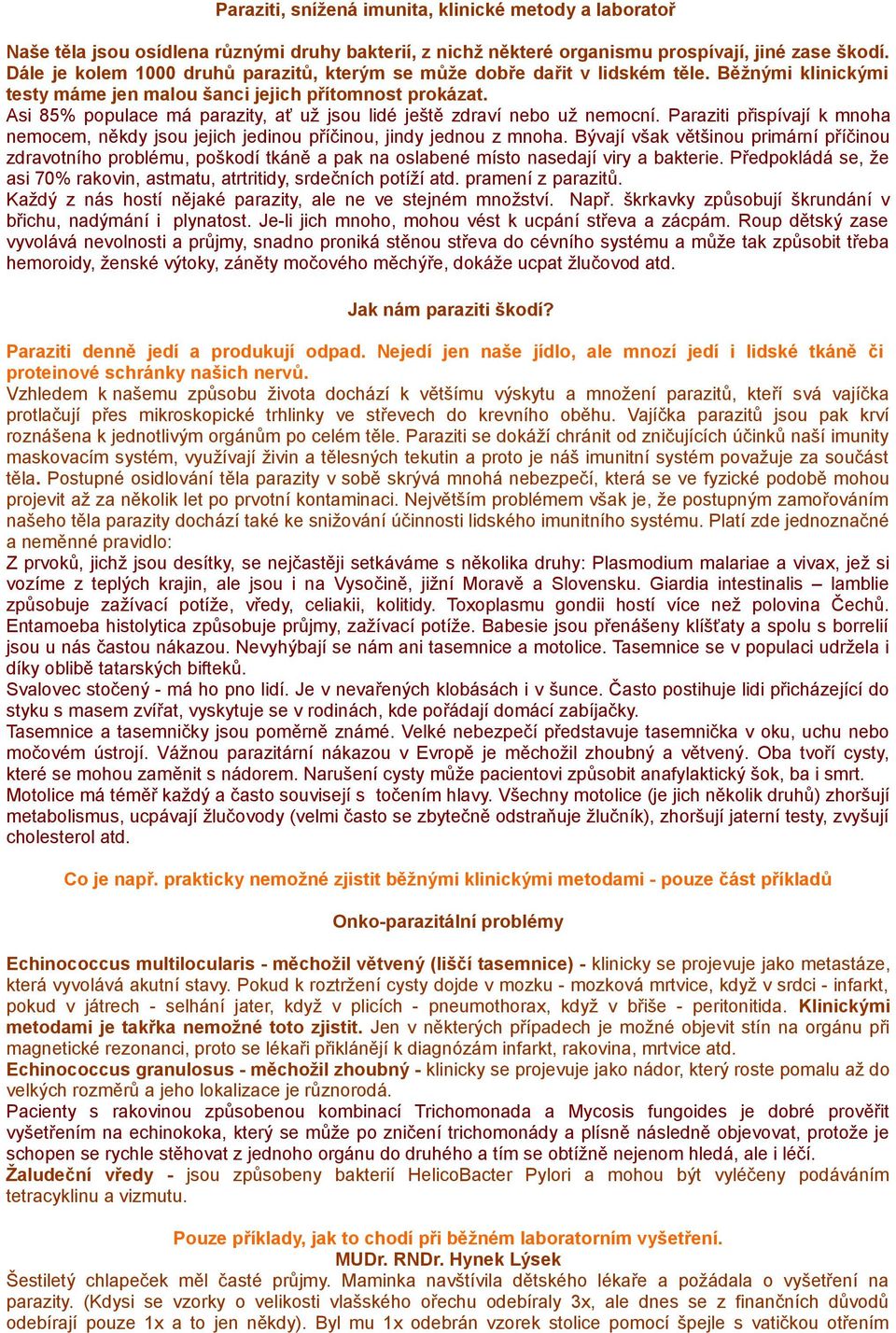 Paraziti, snížená imunita, klinické metody a laboratoř

Naše těla jsou osídlena různými druhy bakterií, z nichž některé organismu prospívají, jiné zase škodí. Dále je kolem 1000 druhů parazitů, kterým se může dobře dařit v lidském těle. Běžnými klinickými testy máme jen malou šanci jejich přítomnost prokázat.
Asi 85% populace má parazity, ať už jsou lidé ještě zdraví nebo už nemocní. Paraziti přispívají k mnoha nemocem, někdy jsou jejich jedinou příčinou, jindy jednou z mnoha. Bývají však většinou primární příčinou zdravotního problému, poškodí tkáně a pak na oslabené místo nasedají viry a bakterie. Předpokládá se, že asi 70% rakovin, astmatu, atrtritidy, srdečních potíží atd. pramení z parazitů.
Každý z nás hostí nějaké parazity, ale ne ve stejném množství. Např. škrkavky způsobují škrundání v břichu, nadýmání i plynatost. Je-li jich mnoho, mohou vést k ucpání střeva a zácpám. Roup dětský zase vyvolává nevolnosti a průjmy, snadno proniká stěnou střeva do cévního systému a může tak způsobit třeba hemoroidy, ženské výtoky, záněty močového měchýře, dokáže ucpat žlučovod atd.

Jak nám paraziti škodí?

Paraziti denně jedí a produkují odpad. Nejedí jen naše jídlo, ale mnozí jedí i lidské tkáně či proteinové schránky našich nervů.
Vzhledem k našemu způsobu života dochází k většímu výskytu a množení parazitů, kteří svá vajíčka protlačují přes mikroskopické trhlinky ve střevech do krevního oběhu. Vajíčka parazitů jsou pak krví roznášena k jednotlivým orgánům po celém těle. Paraziti se dokáží chránit od zničujících účinků naší imunity maskovacím systém, využívají živin a tělesných tekutin a proto je náš imunitní systém považuje za součást těla. Postupné osidlování těla parazity v sobě skrývá mnohá nebezpečí, která se ve fyzické podobě mohou projevit až za několik let po prvotní kontaminaci. Největším problémem však je, že postupným zamořováním našeho těla parazity dochází také ke snižování účinnosti lidského imunitního systému. Platí zde jednoznačné a neměnné pravidlo:
Z prvoků, jichž jsou desítky, se nejčastěji setkáváme s několika druhy: Plasmodium malariae a vivax, jež si vozíme z teplých krajin, ale jsou i na Vysočině, jižní Moravě a Slovensku. Giardia intestinalis – lamblie způsobuje zažívací potíže, vředy, celiakii, kolitidy. Toxoplasmu gondii hostí více než polovina Čechů. Entamoeba histolytica způsobuje průjmy, zažívací potíže. Babesie jsou přenášeny klíšťaty a spolu s borrelií jsou u nás častou nákazou. Nevyhýbají se nám ani tasemnice a motolice. Tasemnice se v populaci udržela i díky oblibě tatarských bifteků.
Svalovec stočený - má ho pno lidí. Je v nevařených klobásách i v šunce. Často postihuje lidi přicházející do styku s masem zvířat, vyskytuje se v rodinách, kde pořádají domácí zabíjačky.
Tasemnice a tasemničky jsou poměrně známé. Velké nebezpečí představuje tasemnička v oku, uchu nebo močovém ústrojí. Vážnou parazitární nákazou v Evropě je měchožil zhoubný a větvený. Oba tvoří cysty, které se mohou zaměnit s nádorem. Narušení cysty může pacientovi způsobit anafylaktický šok, ba i smrt.
Motolice má téměř každý a často souvisejí s točením hlavy. Všechny motolice (je jich několik druhů) zhoršují metabolismus, ucpávají žlučovody (velmi často se zbytečně odstraňuje žlučník), zhoršují jaterní testy, zvyšují cholesterol atd.

Co je např. prakticky nemožné zjistit běžnými klinickými metodami - pouze část příkladů

Onko-parazitální problémy

Echinococcus multilocularis - měchožil větvený (liščí tasemnice) - klinicky se projevuje jako metastáze, která vyvolává akutní stavy. Pokud k roztržení cysty dojde v mozku - mozková mrtvice, když v srdci - infarkt, pokud v játrech - selhání jater, když v plicích - pneumothorax, když v břiše - peritonitida. Klinickými metodami je takřka nemožné toto zjistit. Jen v některých případech je možné objevit stín na orgánu při magnetické rezonanci, proto se lékaři přiklánějí k diagnózám infarkt, rakovina, mrtvice atd.
Echinococcus granulosus - měchožil zhoubný - klinicky se projevuje jako nádor, který roste pomalu až do velkých rozměrů a jeho lokalizace je různorodá.
Pacienty s rakovinou způsobenou kombinací Trichomonada a Mycosis fungoides je dobré prověřit vyšetřením na echinokoka, který se může po zničení trichomonády a plísně následně objevovat, protože je schopen se rychle stěhovat z jednoho orgánu do druhého a tím se obtížně nejenom hledá, ale i léčí.
Žaludeční vředy - jsou způsobeny bakterií HelicoBacter Pylori a mohou být vyléčeny podáváním tetracyklinu a vizmutu.

Pouze příklady, jak to chodí při běžném laboratorním vyšetření.
MUDr. RNDr. Hynek Lýsek
Šestiletý chlapeček měl časté průjmy. Maminka navštívila dětského lékaře a požádala o vyšetření na parazity. (Kdysi se vzorky o velikosti vlašského ořechu odebíraly 3x, ale dnes se z finančních důvodů odebírají pouze 1x a to jen někdy). Byl mu 1x odebrán vzorek stolice pomocí špejle s vatičkou otřením